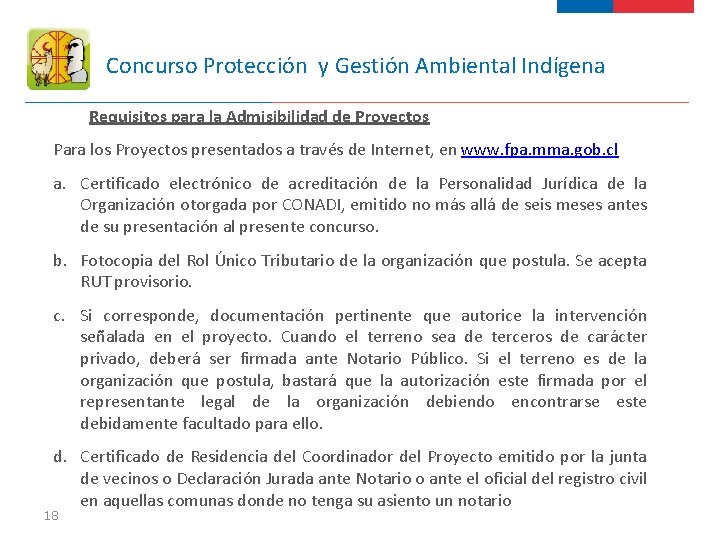 Concurso Protección y Gestión Ambiental Indígena

Requisitos para la Admisibilidad de Proyectos

Para los Proyectos presentados a través de Internet, en www.fpa.mma.gob.cl

a. Certificado electrónico de acreditación de la Personalidad Jurídica de la Organización otorgada por CONADI, emitido no más allá de seis meses antes de su presentación al presente concurso.

b. Fotocopia del Rol Único Tributario de la organización que postula. Se acepta RUT provisorio.

c. Si corresponde, documentación pertinente que autorice la intervención señalada en el proyecto. Cuando el terreno sea de terceros de carácter privado, deberá ser firmada ante Notario Público. Si el terreno es de la organización que postula, bastará que la autorización este firmada por el representante legal de la organización debiendo encontrarse este debidamente facultado para ello.

d. Certificado de Residencia del Coordinador del Proyecto emitido por la junta de vecinos o Declaración Jurada ante Notario o ante el oficial del registro civil en aquellas comunas donde no tenga su asiento un notario

18